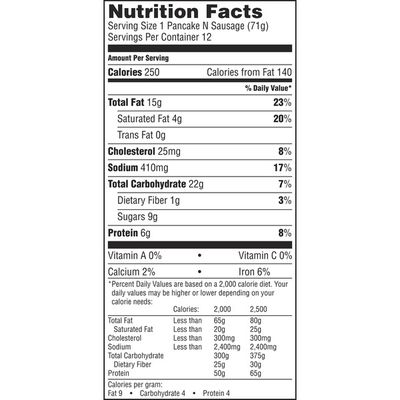 Nutrition Facts
Serving Size 1 Pancake N Sausage (71g)
Servings Per Container 12

Amount Per Serving
Calories 250 Calories from Fat 140

% Daily Value*

Total Fat 15g 23%
Saturated Fat 4g 20%
Trans Fat 0g
Cholesterol 25mg 8%
Sodium 410mg 17%
Total Carbohydrate 22g 7%
Dietary Fiber 1g 3%
Sugars 9g
Protein 6g 8%

Vitamin A 0% • Vitamin C 0%
Calcium 2% • Iron 6%

*Percent Daily Values are based on a 2,000 calorie diet. Your daily values may be higher or lower depending on your calorie needs:

| | Calories: | 2,000 | 2,500 |
|---|---|---|---|
| Total Fat | Less than | 65g | 80g |
| Saturated Fat | Less than | 20g | 25g |
| Cholesterol | Less than | 300mg | 300mg |
| Sodium | Less than | 2,400mg | 2,400mg |
| Total Carbohydrate | | 300g | 375g |
| Dietary Fiber | | 25g | 30g |
| Protein | | 50g | 65g |

Calories per gram:
Fat 9 • Carbohydrate 4 • Protein 4